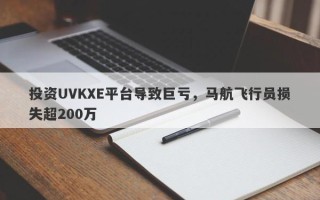 投资UVKXE平台导致巨亏，马航飞行员损失超200万